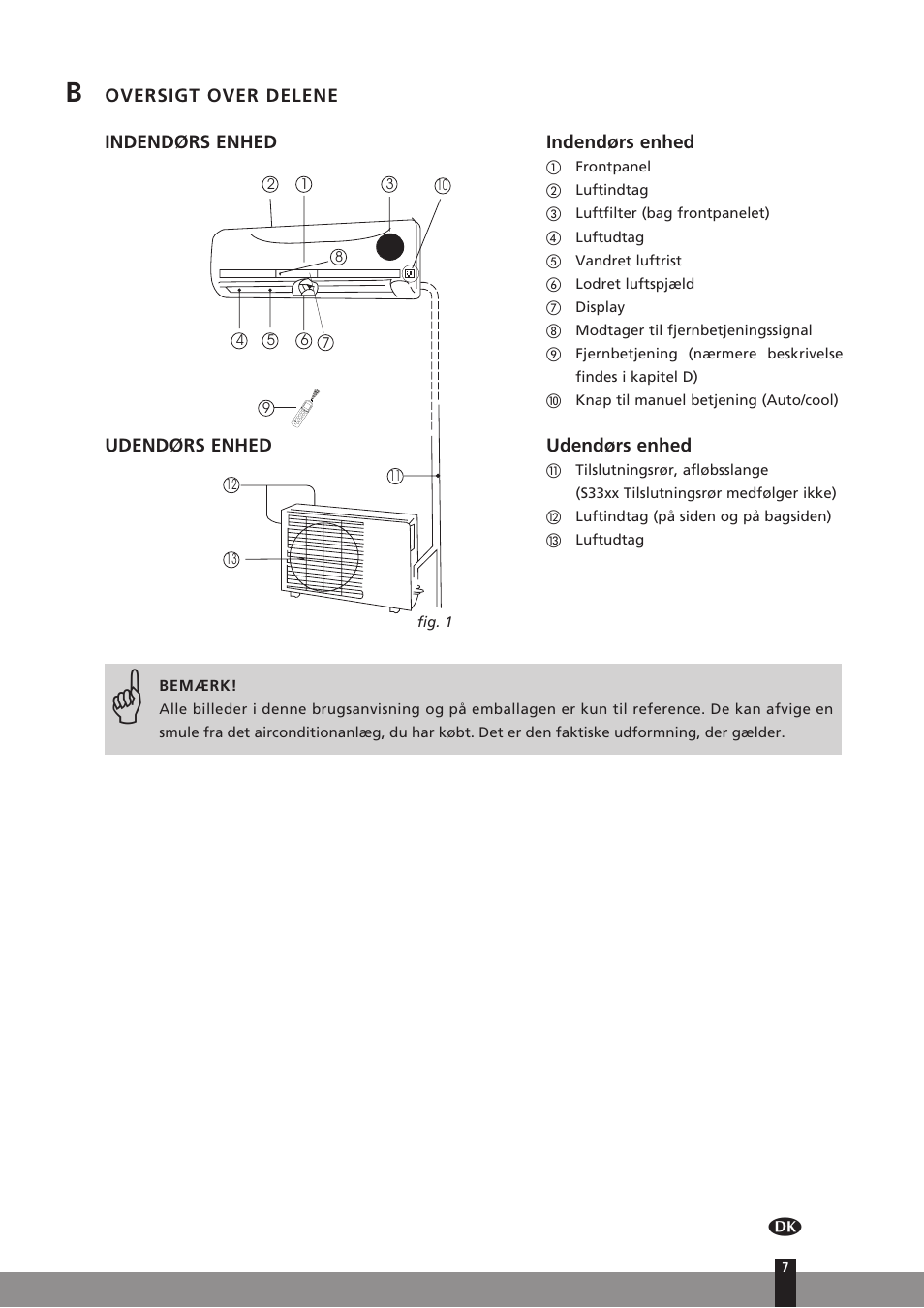 B OVERSIGT OVER DELENE

INDENDØRS ENHED

② ① ③ ⑩
⑧
④ ⑤ ⑥ ⑦
⑨

UDENDØRS ENHED

⑫ ⑪
⑬

fig. 1

Indendørs enhed
① Frontpanel
② Luftindtag
③ Luftfilter (bag frontpanelet)
④ Luftudtag
⑤ Vandret luftrist
⑥ Lodret luftspjæld
⑦ Display
⑧ Modtager til fjernbetjeningssignal
⑨ Fjernbetjening (nærmere beskrivelse findes i kapitel D)
⑩ Knap til manuel betjening (Auto/cool)

Udendørs enhed
⑪ Tilslutningsrør, afløbsslange (S33xx Tilslutningsrør medfølger ikke)
⑫ Luftindtag (på siden og på bagsiden)
⑬ Luftudtag

BEMÆRK!
Alle billeder i denne brugsanvisning og på emballagen er kun til reference. De kan afvige en smule fra det airconditionanlæg, du har købt. Det er den faktiske udformning, der gælder.

DK

7